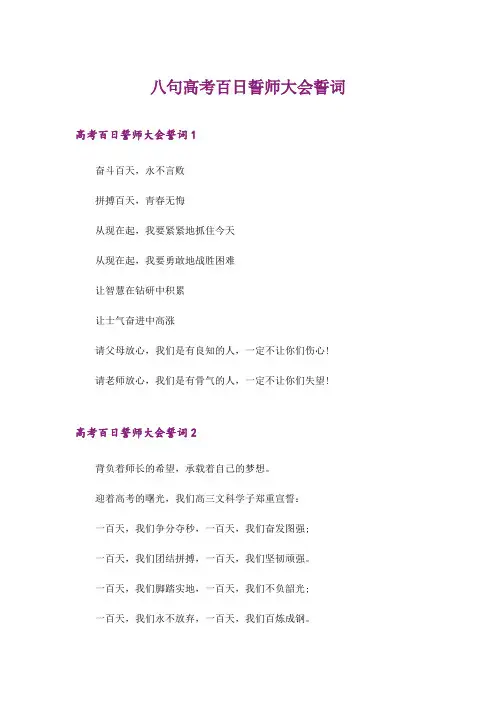 八句高考百日誓师大会誓词

高考百日誓师大会誓词1

奋斗百天，永不言败

拼搏百天，青春无悔

从现在起，我要紧紧地抓住今天

从现在起，我要勇敢地战胜困难

让智慧在钻研中积累

让士气奋进中高涨

请父母放心，我们是有良知的人，一定不让你们伤心！

请老师放心，我们是有骨气的人，一定不让你们失望！

高考百日誓师大会誓词2

背负着师长的希望，承载着自己的梦想。

迎着高考的曙光，我们高三文科学子郑重宣誓：

一百天，我们争分夺秒，一百天，我们奋发图强；

一百天，我们团结拼搏，一百天，我们坚韧顽强。

一百天，我们脚踏实地，一百天，我们不负韶光；

一百天，我们永不放弃，一百天，我们百炼成钢。